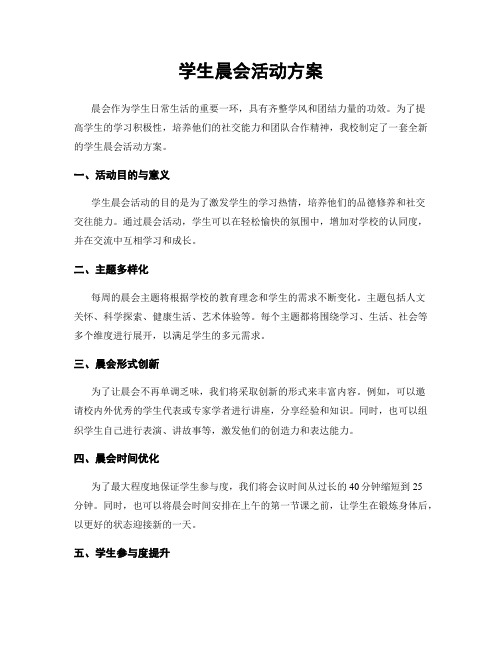 学生晨会活动方案

晨会作为学生日常生活的重要一环，具有齐整学风和团结力量的功效。为了提高学生的学习积极性，培养他们的社交能力和团队合作精神，我校制定了一套全新的学生晨会活动方案。

一、活动目的与意义

学生晨会活动的目的是为了激发学生的学习热情，培养他们的品德修养和社交交往能力。通过晨会活动，学生可以在轻松愉快的氛围中，增加对学校的认同度，并在交流中互相学习和成长。

二、主题多样化

每周的晨会主题将根据学校的教育理念和学生的需求不断变化。主题包括人文关怀、科学探索、健康生活、艺术体验等。每个主题都将围绕学习、生活、社会等多个维度进行展开，以满足学生的多元需求。

三、晨会形式创新

为了让晨会不再单调乏味，我们将采取创新的形式来丰富内容。例如，可以邀请校内外优秀的学生代表或专家学者进行讲座，分享经验和知识。同时，也可以组织学生自己进行表演、讲故事等，激发他们的创造力和表达能力。

四、晨会时间优化

为了最大程度地保证学生参与度，我们将会议时间从过长的40分钟缩短到25分钟。同时，也可以将晨会时间安排在上午的第一节课之前，让学生在锻炼身体后，以更好的状态迎接新的一天。

五、学生参与度提升